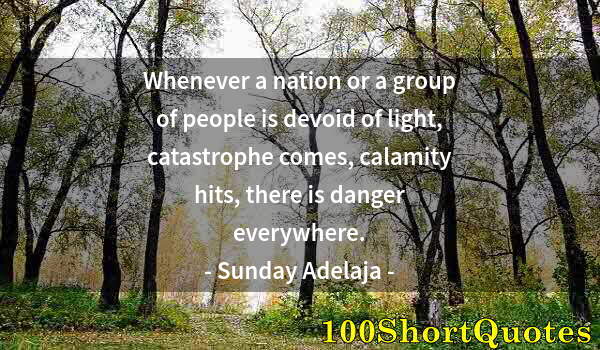 Whenever a nation or a group of people is devoid of light, catastrophe comes, calamity hits, there is danger everywhere.

- Sunday Adelaja -

100ShortQuotes